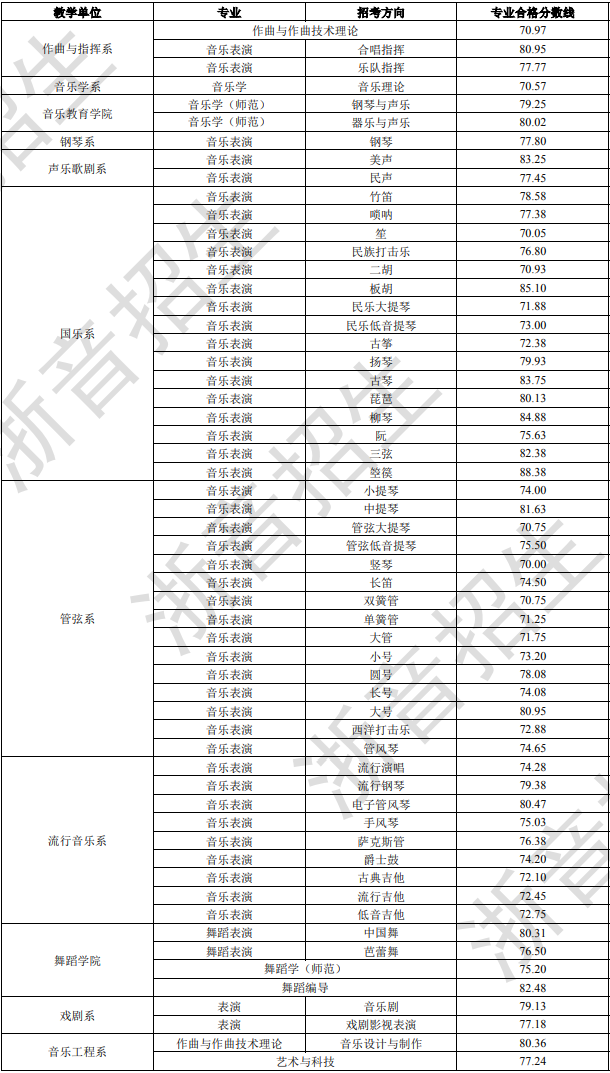 | 教学单位 | 专业 | 招考方向 | 专业合格分数线 |
|---|---|---|---|
| 作曲与指挥系 | 作曲与作曲技术理论 | | 70.97 |
| | 音乐表演 | 合唱指挥 | 80.95 |
| | 音乐表演 | 乐队指挥 | 77.77 |
| 音乐学系 | 音乐学 | 音乐理论 | 70.57 |
| 音乐教育学院 | 音乐学（师范） | 钢琴与声乐 | 79.25 |
| | 音乐学（师范） | 器乐与声乐 | 80.02 |
| 钢琴系 | 音乐表演 | 钢琴 | 77.80 |
| 声乐歌剧系 | 音乐表演 | 美声 | 83.25 |
| | 音乐表演 | 民声 | 77.45 |
| 国乐系 | 音乐表演 | 竹笛 | 78.58 |
| | 音乐表演 | 唢呐 | 77.38 |
| | 音乐表演 | 笙 | 70.05 |
| | 音乐表演 | 民族打击乐 | 76.80 |
| | 音乐表演 | 二胡 | 70.93 |
| | 音乐表演 | 板胡 | 85.10 |
| | 音乐表演 | 民乐大提琴 | 71.88 |
| | 音乐表演 | 民乐低音提琴 | 73.00 |
| | 音乐表演 | 古筝 | 72.38 |
| | 音乐表演 | 扬琴 | 79.93 |
| | 音乐表演 | 古琴 | 83.75 |
| | 音乐表演 | 琵琶 | 80.13 |
| | 音乐表演 | 柳琴 | 84.88 |
| | 音乐表演 | 阮 | 75.63 |
| | 音乐表演 | 三弦 | 82.38 |
| | 音乐表演 | 箜篌 | 88.38 |
| 管弦系 | 音乐表演 | 小提琴 | 74.00 |
| | 音乐表演 | 中提琴 | 81.63 |
| | 音乐表演 | 管弦大提琴 | 70.75 |
| | 音乐表演 | 管弦低音提琴 | 75.50 |
| | 音乐表演 | 竖琴 | 70.00 |
| | 音乐表演 | 长笛 | 74.50 |
| | 音乐表演 | 双簧管 | 70.75 |
| | 音乐表演 | 单簧管 | 71.25 |
| | 音乐表演 | 大管 | 71.75 |
| | 音乐表演 | 小号 | 73.20 |
| | 音乐表演 | 圆号 | 78.08 |
| | 音乐表演 | 长号 | 74.08 |
| | 音乐表演 | 大号 | 80.95 |
| | 音乐表演 | 西洋打击乐 | 72.88 |
| | 音乐表演 | 管风琴 | 74.65 |
| 流行音乐系 | 音乐表演 | 流行演唱 | 74.28 |
| | 音乐表演 | 流行钢琴 | 79.38 |
| | 音乐表演 | 电子管风琴 | 80.47 |
| | 音乐表演 | 手风琴 | 75.03 |
| | 音乐表演 | 萨克斯管 | 76.38 |
| | 音乐表演 | 爵士鼓 | 74.20 |
| | 音乐表演 | 古典吉他 | 72.10 |
| | 音乐表演 | 流行吉他 | 72.45 |
| | 音乐表演 | 低音吉他 | 72.75 |
| 舞蹈学院 | 舞蹈表演 | 中国舞 | 80.31 |
| | 舞蹈表演 | 芭蕾舞 | 76.50 |
| | 舞蹈学（师范） | | 75.20 |
| | 舞蹈编导 | | 82.48 |
| 戏剧系 | 表演 | 音乐剧 | 79.13 |
| | 表演 | 戏剧影视表演 | 77.18 |
| 音乐工程系 | 作曲与作曲技术理论 | 音乐设计与制作 | 80.36 |
| | 艺术与科技 | | 77.24 |

浙音招生